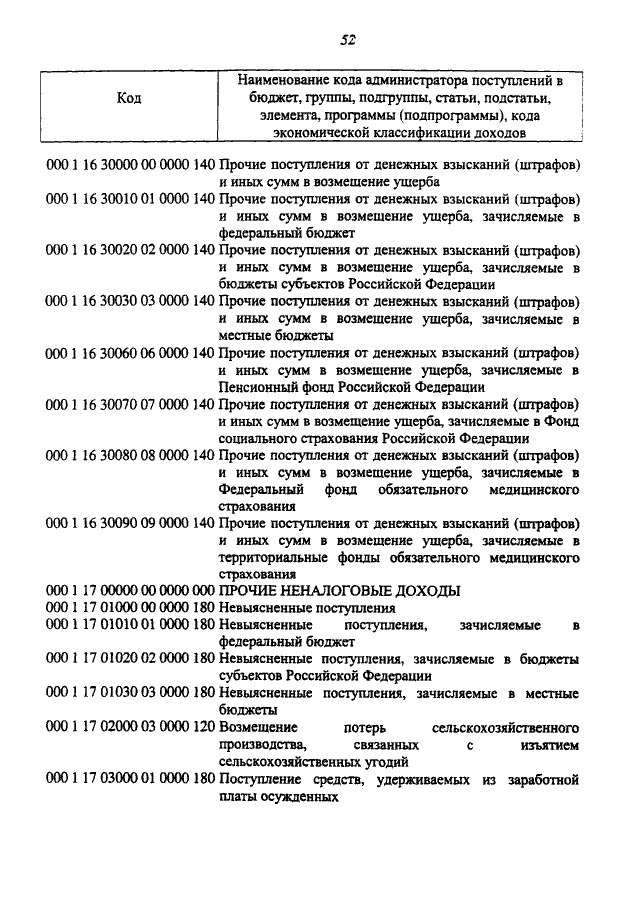 52

| Код | Наименование кода администратора поступлений в бюджет, группы, подгруппы, статьи, подстатьи, элемента, программы (подпрограммы), кода экономической классификации доходов |
|---|---|
| 000 1 16 30000 00 0000 140 | Прочие поступления от денежных взысканий (штрафов) и иных сумм в возмещение ущерба |
| 000 1 16 30010 01 0000 140 | Прочие поступления от денежных взысканий (штрафов) и иных сумм в возмещение ущерба, зачисляемые в федеральный бюджет |
| 000 1 16 30020 02 0000 140 | Прочие поступления от денежных взысканий (штрафов) и иных сумм в возмещение ущерба, зачисляемые в бюджеты субъектов Российской Федерации |
| 000 1 16 30030 03 0000 140 | Прочие поступления от денежных взысканий (штрафов) и иных сумм в возмещение ущерба, зачисляемые в местные бюджеты |
| 000 1 16 30060 06 0000 140 | Прочие поступления от денежных взысканий (штрафов) и иных сумм в возмещение ущерба, зачисляемые в Пенсионный фонд Российской Федерации |
| 000 1 16 30070 07 0000 140 | Прочие поступления от денежных взысканий (штрафов) и иных сумм в возмещение ущерба, зачисляемые в Фонд социального страхования Российской Федерации |
| 000 1 16 30080 08 0000 140 | Прочие поступления от денежных взысканий (штрафов) и иных сумм в возмещение ущерба, зачисляемые в Федеральный фонд обязательного медицинского страхования |
| 000 1 16 30090 09 0000 140 | Прочие поступления от денежных взысканий (штрафов) и иных сумм в возмещение ущерба, зачисляемые в территориальные фонды обязательного медицинского страхования |
| 000 1 17 00000 00 0000 000 | ПРОЧИЕ НЕНАЛОГОВЫЕ ДОХОДЫ |
| 000 1 17 01000 00 0000 180 | Невыясненные поступления |
| 000 1 17 01010 01 0000 180 | Невыясненные поступления, зачисляемые в федеральный бюджет |
| 000 1 17 01020 02 0000 180 | Невыясненные поступления, зачисляемые в бюджеты субъектов Российской Федерации |
| 000 1 17 01030 03 0000 180 | Невыясненные поступления, зачисляемые в местные бюджеты |
| 000 1 17 02000 03 0000 120 | Возмещение потерь сельскохозяйственного производства, связанных с изъятием сельскохозяйственных угодий |
| 000 1 17 03000 01 0000 180 | Поступление средств, удерживаемых из заработной платы осужденных |